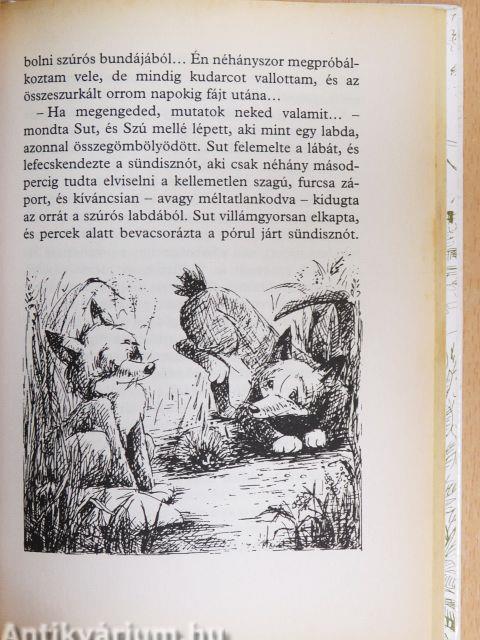 bolni szúrós bundájából... Én néhányszor megpróbálkoztam vele, de mindig kudarcot vallottam, és az összeszurkált orrom napokig fájt utána...

– Ha megengeded, mutatok neked valamit... – mondta Sut, és Szú mellé lépett, aki mint egy labda, azonnal összegömbölyödött. Sut felemelte a lábát, és lefecskendezte a sündisznót, aki csak néhány másodpercig tudta elviselni a kellemetlen szagú, furcsa záport, és kíváncsian – avagy méltatlankodva – kidugta az orrát a szúrós labdából. Sut villámgyorsan elkapta, és percek alatt bevacsorázta a pórul járt sündisznót.

Antikvárium.hu